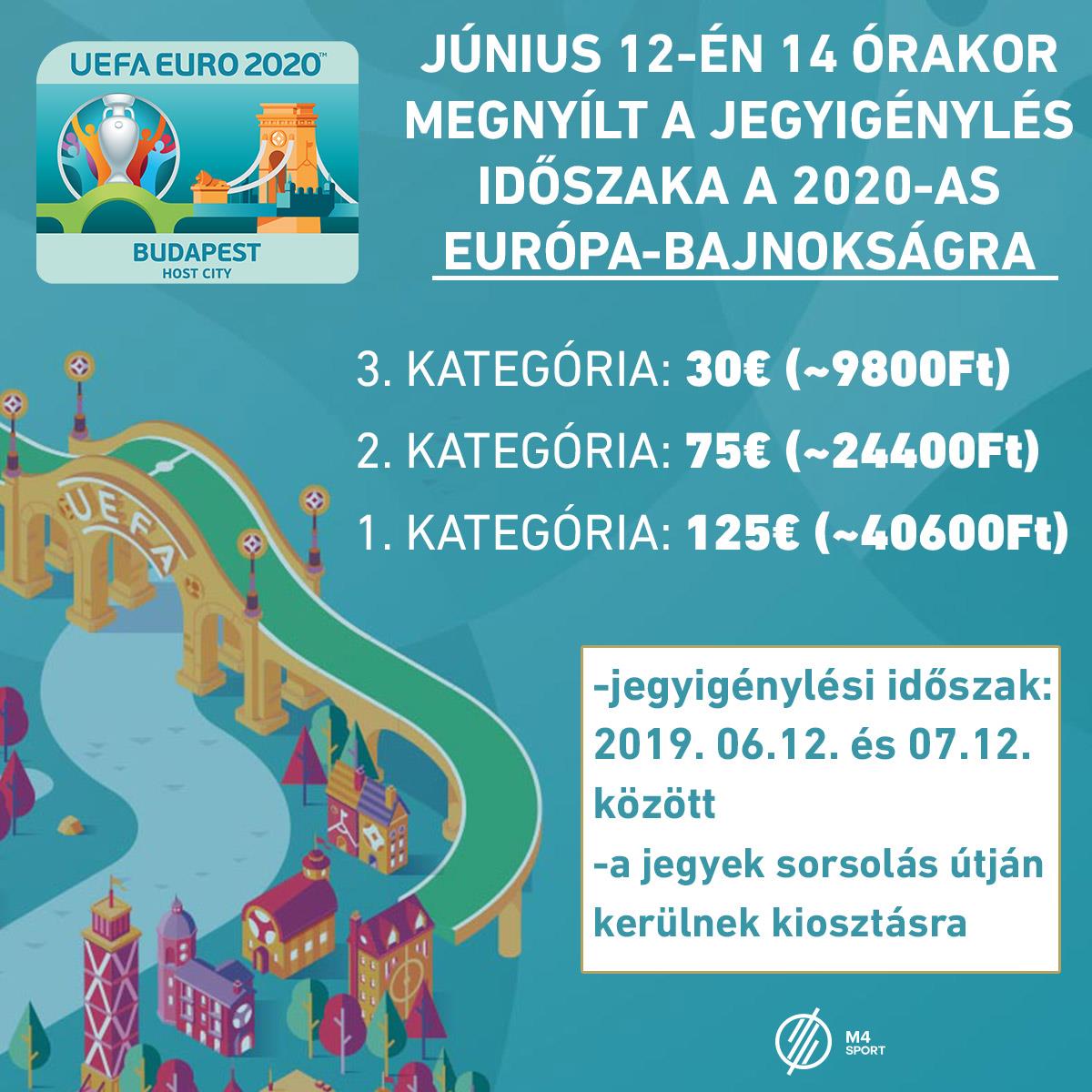 UEFA EURO 2020™

BUDAPEST
HOST CITY

JÚNIUS 12-ÉN 14 ÓRAKOR MEGNYÍLT A JEGYIGÉNYLÉS IDŐSZAKA A 2020-AS EURÓPA-BAJNOKSÁGRA

3. KATEGÓRIA: 30€ (~9800Ft)

2. KATEGÓRIA: 75€ (~24400Ft)

1. KATEGÓRIA: 125€ (~40600Ft)

UEFA

-jegyigénylési időszak: 2019. 06.12. és 07.12. között

-a jegyek sorsolás útján kerülnek kiosztásra

M4
SPORT